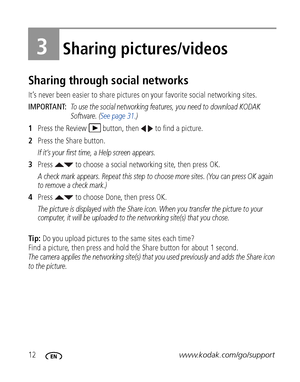 3 Sharing pictures/videos

Sharing through social networks

It's never been easier to share pictures on your favorite social networking sites.

IMPORTANT: To use the social networking features, you need to download KODAK Software. (See page 31.)

1 Press the Review ▶ button, then ◀▶ to find a picture.

2 Press the Share button.

If it's your first time, a Help screen appears.

3 Press ▲▼ to choose a social networking site, then press OK.

A check mark appears. Repeat this step to choose more sites. (You can press OK again to remove a check mark.)

4 Press ▲▼ to choose Done, then press OK.

The picture is displayed with the Share icon. When you transfer the picture to your computer, it will be uploaded to the networking site(s) that you chose.

Tip: Do you upload pictures to the same sites each time?
Find a picture, then press and hold the Share button for about 1 second.
The camera applies the networking site(s) that you used previously and adds the Share icon to the picture.

12 EN www.kodak.com/go/support